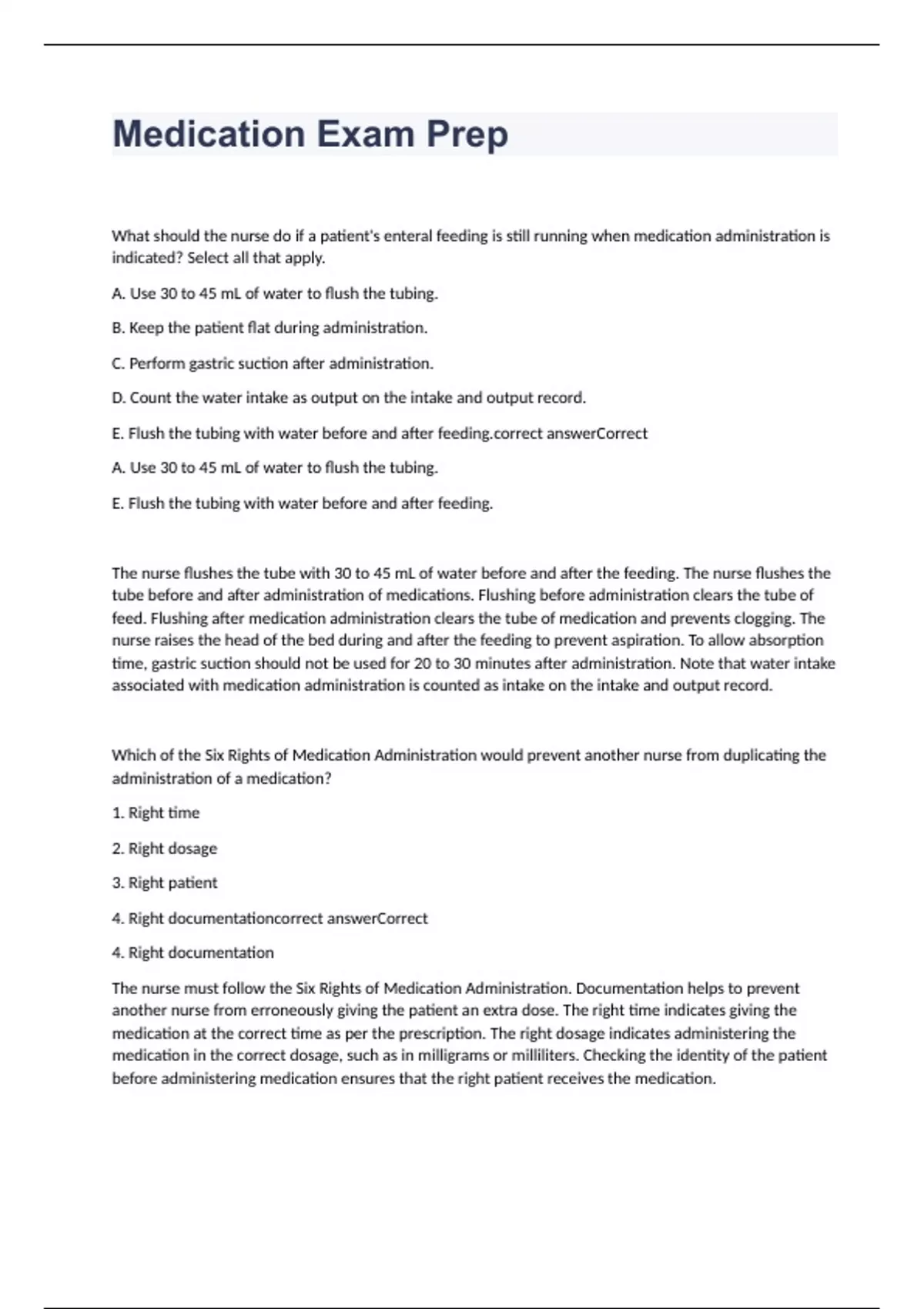 Medication Exam Prep

What should the nurse do if a patient's enteral feeding is still running when medication administration is indicated? Select all that apply.

A. Use 30 to 45 mL of water to flush the tubing.

B. Keep the patient flat during administration.

C. Perform gastric suction after administration.

D. Count the water intake as output on the intake and output record.

E. Flush the tubing with water before and after feeding.correct answerCorrect

A. Use 30 to 45 mL of water to flush the tubing.

E. Flush the tubing with water before and after feeding.

The nurse flushes the tube with 30 to 45 mL of water before and after the feeding. The nurse flushes the tube before and after administration of medications. Flushing before administration clears the tube of feed. Flushing after medication administration clears the tube of medication and prevents clogging. The nurse raises the head of the bed during and after the feeding to prevent aspiration. To allow absorption time, gastric suction should not be used for 20 to 30 minutes after administration. Note that water intake associated with medication administration is counted as intake on the intake and output record.

Which of the Six Rights of Medication Administration would prevent another nurse from duplicating the administration of a medication?

1. Right time

2. Right dosage

3. Right patient

4. Right documentationcorrect answerCorrect

4. Right documentation

The nurse must follow the Six Rights of Medication Administration. Documentation helps to prevent another nurse from erroneously giving the patient an extra dose. The right time indicates giving the medication at the correct time as per the prescription. The right dosage indicates administering the medication in the correct dosage, such as in milligrams or milliliters. Checking the identity of the patient before administering medication ensures that the right patient receives the medication.